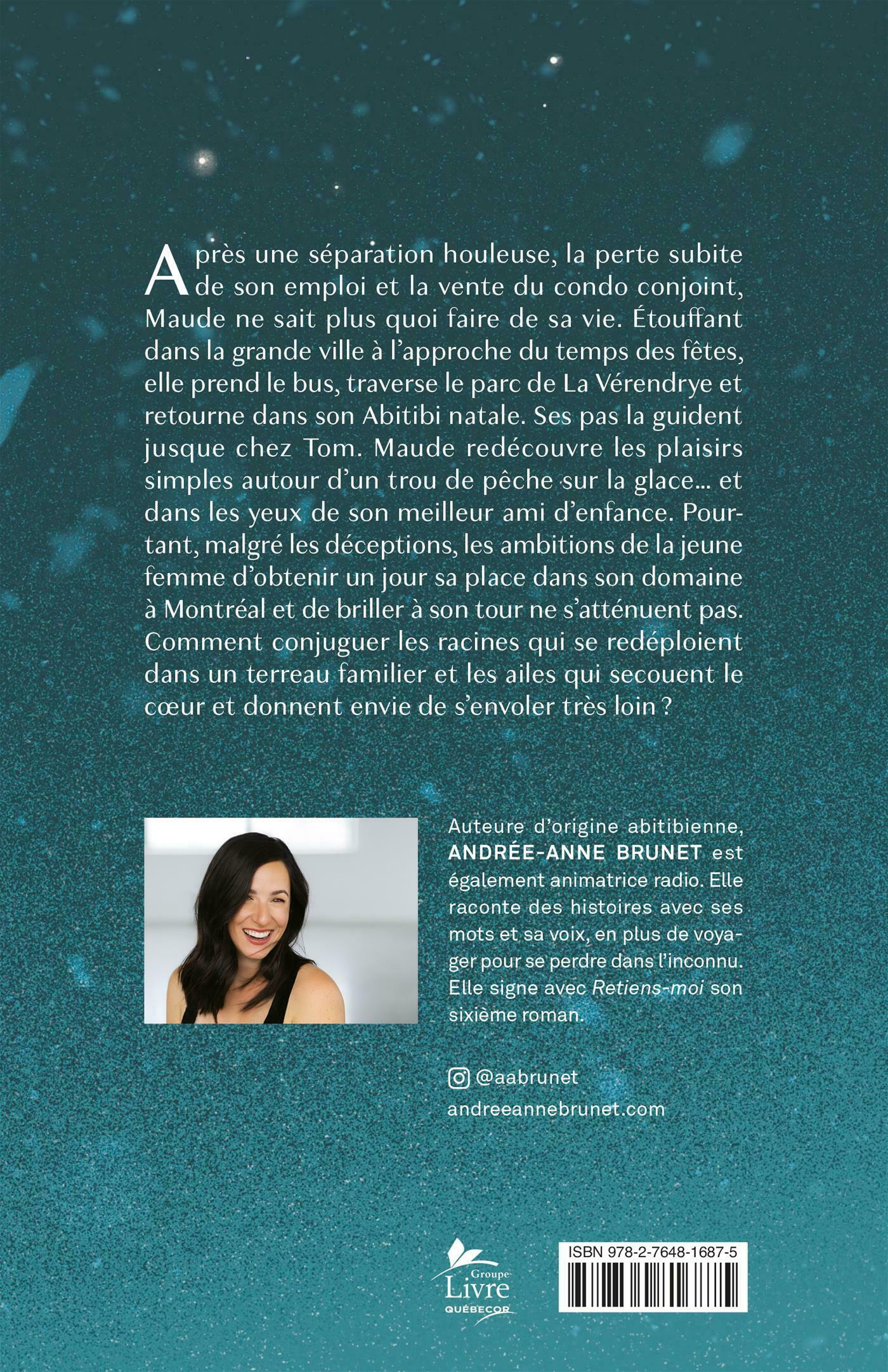 Après une séparation houleuse, la perte subite de son emploi et la vente du condo conjoint, Maude ne sait plus quoi faire de sa vie. Étouffant dans la grande ville à l'approche du temps des fêtes, elle prend le bus, traverse le parc de La Vérendrye et retourne dans son Abitibi natale. Ses pas la guident jusque chez Tom. Maude redécouvre les plaisirs simples autour d'un trou de pêche sur la glace… et dans les yeux de son meilleur ami d'enfance. Pourtant, malgré les déceptions, les ambitions de la jeune femme d'obtenir un jour sa place dans son domaine à Montréal et de briller à son tour ne s'atténuent pas. Comment conjuguer les racines qui se redéploient dans un terreau familier et les ailes qui secouent le cœur et donnent envie de s'envoler très loin ?

Auteure d'origine abitibienne, ANDRÉE-ANNE BRUNET est également animatrice radio. Elle raconte des histoires avec ses mots et sa voix, en plus de voyager pour se perdre dans l'inconnu. Elle signe avec Retiens-moi son sixième roman.

@aabrunet
andreeannebrunet.com

Groupe Livre QUÉBECOR

ISBN 978-2-7648-1687-5